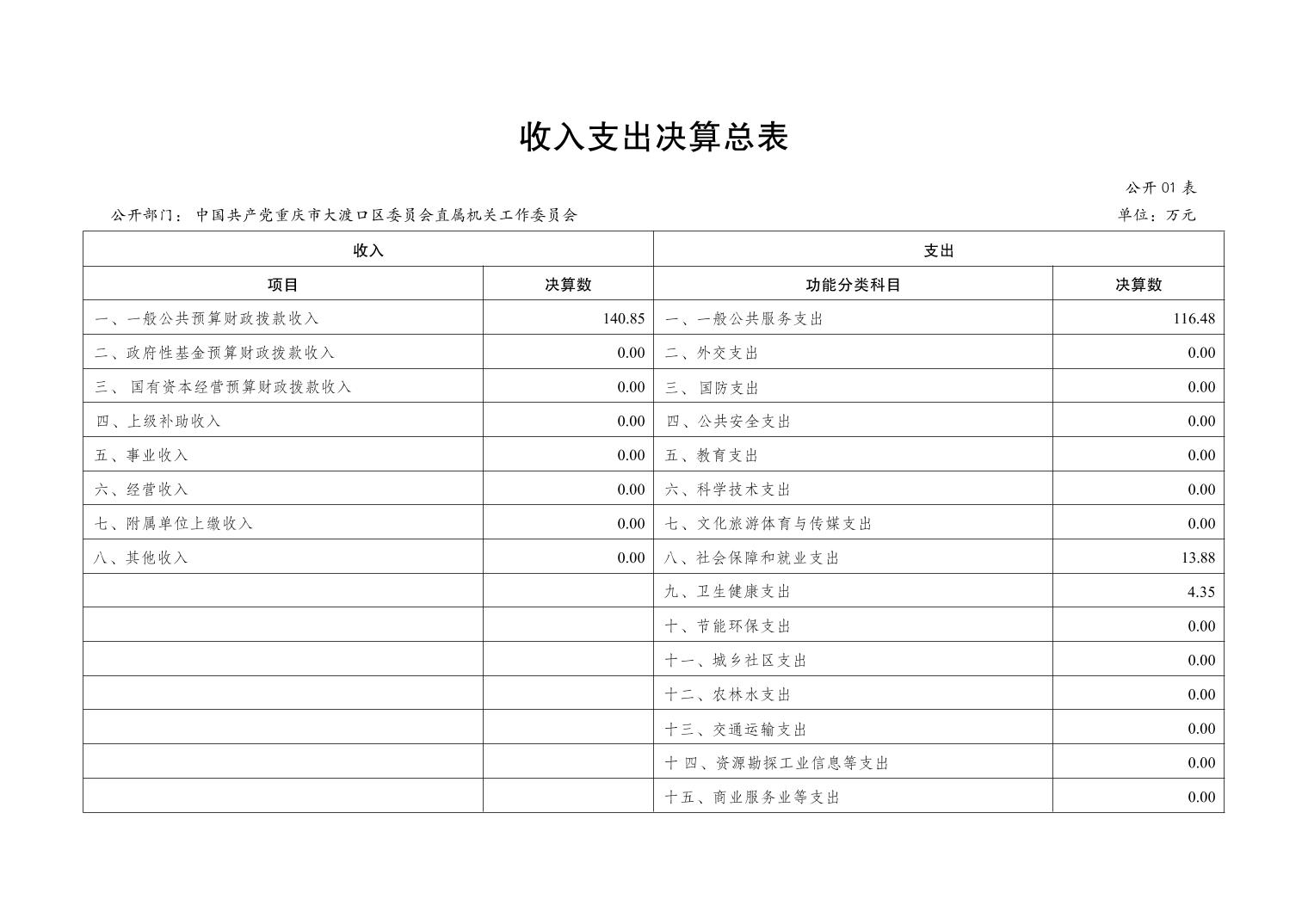 收入支出决算总表

公开 01 表

公开部门：中国共产党重庆市大渡口区委员会直属机关工作委员会

单位：万元

| 收入 | | 支出 | |
|---|---|---|---|
| 项目 | 决算数 | 功能分类科目 | 决算数 |
| 一、一般公共预算财政拨款收入 | 140.85 | 一、一般公共服务支出 | 116.48 |
| 二、政府性基金预算财政拨款收入 | 0.00 | 二、外交支出 | 0.00 |
| 三、 国有资本经营预算财政拨款收入 | 0.00 | 三、 国防支出 | 0.00 |
| 四、上级补助收入 | 0.00 | 四、公共安全支出 | 0.00 |
| 五、事业收入 | 0.00 | 五、教育支出 | 0.00 |
| 六、经营收入 | 0.00 | 六、科学技术支出 | 0.00 |
| 七、附属单位上缴收入 | 0.00 | 七、文化旅游体育与传媒支出 | 0.00 |
| 八、其他收入 | 0.00 | 八、社会保障和就业支出 | 13.88 |
| | | 九、卫生健康支出 | 4.35 |
| | | 十、节能环保支出 | 0.00 |
| | | 十一、城乡社区支出 | 0.00 |
| | | 十二、农林水支出 | 0.00 |
| | | 十三、交通运输支出 | 0.00 |
| | | 十 四、资源勘探工业信息等支出 | 0.00 |
| | | 十五、商业服务业等支出 | 0.00 |